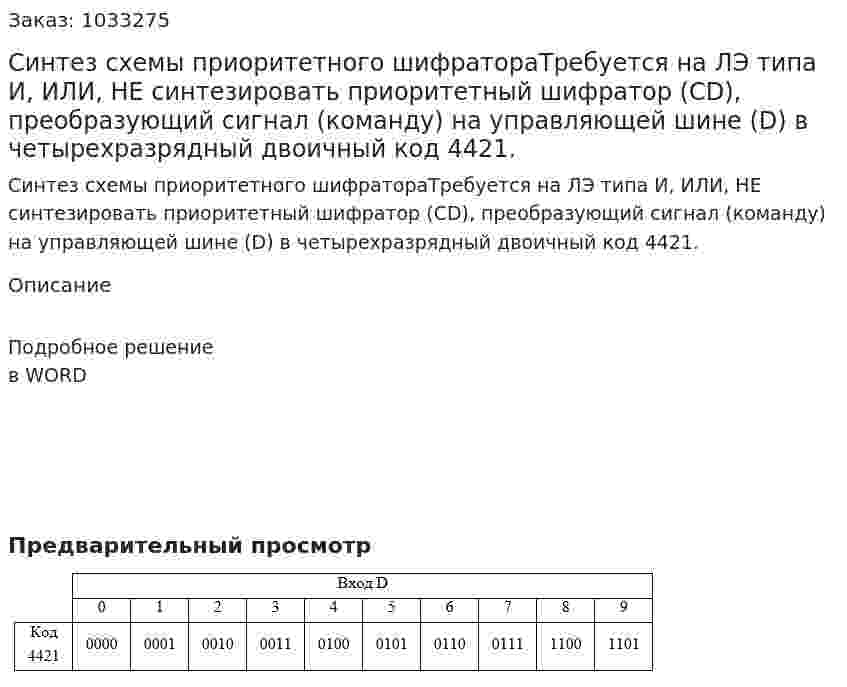 Заказ: 1033275

Синтез схемы приоритетного шифратораТребуется на ЛЭ типа И, ИЛИ, НЕ синтезировать приоритетный шифратор (CD), преобразующий сигнал (команду) на управляющей шине (D) в четырехразрядный двоичный код 4421.

Синтез схемы приоритетного шифратораТребуется на ЛЭ типа И, ИЛИ, НЕ синтезировать приоритетный шифратор (CD), преобразующий сигнал (команду) на управляющей шине (D) в четырехразрядный двоичный код 4421.

Описание

Подробное решение
в WORD

Предварительный просмотр

| | Вход D | | | | | | | | | |
|---|---|---|---|---|---|---|---|---|---|---|
| | 0 | 1 | 2 | 3 | 4 | 5 | 6 | 7 | 8 | 9 |
| Код 4421 | 0000 | 0001 | 0010 | 0011 | 0100 | 0101 | 0110 | 0111 | 1100 | 1101 |